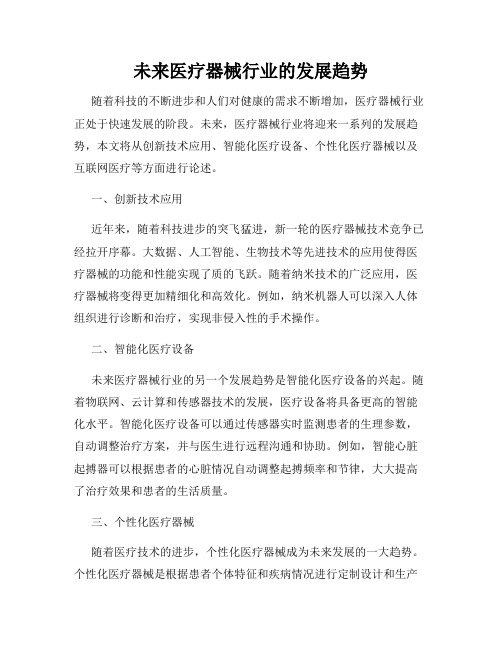 未来医疗器械行业的发展趋势

随着科技的不断进步和人们对健康的需求不断增加，医疗器械行业正处于快速发展的阶段。未来，医疗器械行业将迎来一系列的发展趋势，本文将从创新技术应用、智能化医疗设备、个性化医疗器械以及互联网医疗等方面进行论述。

一、创新技术应用

近年来，随着科技进步的突飞猛进，新一轮的医疗器械技术竞争已经拉开序幕。大数据、人工智能、生物技术等先进技术的应用使得医疗器械的功能和性能实现了质的飞跃。随着纳米技术的广泛应用，医疗器械将变得更加精细化和高效化。例如，纳米机器人可以深入人体组织进行诊断和治疗，实现非侵入性的手术操作。

二、智能化医疗设备

未来医疗器械行业的另一个发展趋势是智能化医疗设备的兴起。随着物联网、云计算和传感器技术的发展，医疗设备将具备更高的智能化水平。智能化医疗设备可以通过传感器实时监测患者的生理参数，自动调整治疗方案，并与医生进行远程沟通和协助。例如，智能心脏起搏器可以根据患者的心脏情况自动调整起搏频率和节律，大大提高了治疗效果和患者的生活质量。

三、个性化医疗器械

随着医疗技术的进步，个性化医疗器械成为未来发展的一大趋势。个性化医疗器械是根据患者个体特征和疾病情况进行定制设计和生产